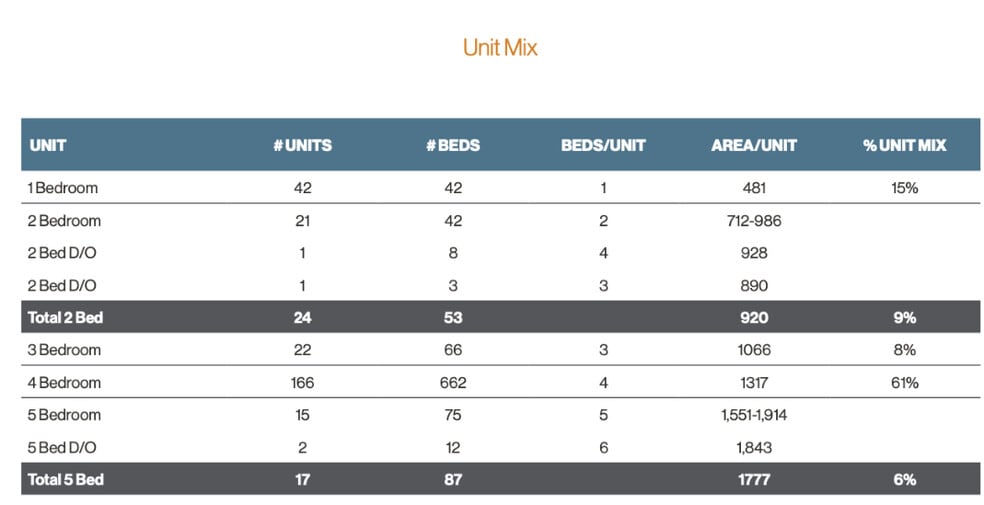 Unit Mix

| UNIT | # UNITS | # BEDS | BEDS/UNIT | AREA/UNIT | % UNIT MIX |
|---|---|---|---|---|---|
| 1 Bedroom | 42 | 42 | 1 | 481 | 15% |
| 2 Bedroom | 21 | 42 | 2 | 712-986 | |
| 2 Bed D/O | 1 | 8 | 4 | 928 | |
| 2 Bed D/O | 1 | 3 | 3 | 890 | |
| Total 2 Bed | 24 | 53 | | 920 | 9% |
| 3 Bedroom | 22 | 66 | 3 | 1066 | 8% |
| 4 Bedroom | 166 | 662 | 4 | 1317 | 61% |
| 5 Bedroom | 15 | 75 | 5 | 1,551-1,914 | |
| 5 Bed D/O | 2 | 12 | 6 | 1,843 | |
| Total 5 Bed | 17 | 87 | | 1777 | 6% |